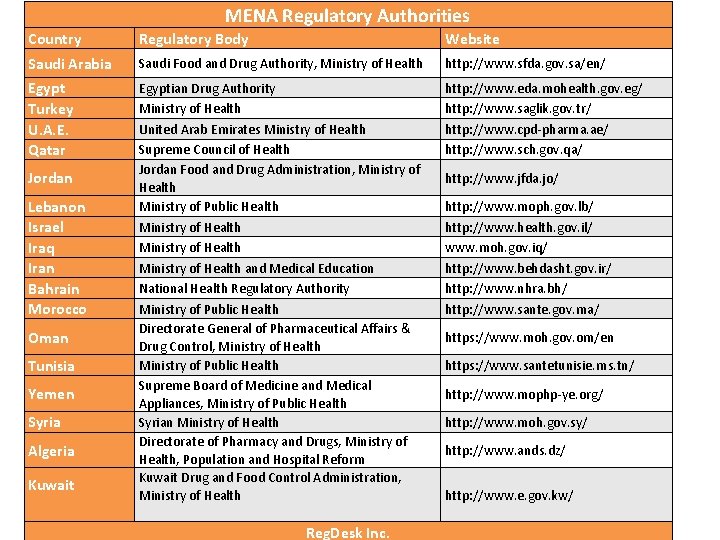 MENA Regulatory Authorities

| Country | Regulatory Body | Website |
|---|---|---|
| Saudi Arabia | Saudi Food and Drug Authority, Ministry of Health | http://www.sfda.gov.sa/en/ |
| Egypt | Egyptian Drug Authority | http://www.eda.mohealth.gov.eg/ |
| Turkey | Ministry of Health | http://www.saglik.gov.tr/ |
| U.A.E. | United Arab Emirates Ministry of Health | http://www.cpd-pharma.ae/ |
| Qatar | Supreme Council of Health | http://www.sch.gov.qa/ |
| Jordan | Jordan Food and Drug Administration, Ministry of Health | http://www.jfda.jo/ |
| Lebanon | Ministry of Public Health | http://www.moph.gov.lb/ |
| Israel | Ministry of Health | http://www.health.gov.il/ |
| Iraq | Ministry of Health | www.moh.gov.iq/ |
| Iran | Ministry of Health and Medical Education | http://www.behdasht.gov.ir/ |
| Bahrain | National Health Regulatory Authority | http://www.nhra.bh/ |
| Morocco | Ministry of Public Health | http://www.sante.gov.ma/ |
| Oman | Directorate General of Pharmaceutical Affairs & Drug Control, Ministry of Health | https://www.moh.gov.om/en |
| Tunisia | Ministry of Public Health | https://www.santetunisie.ms.tn/ |
| Yemen | Supreme Board of Medicine and Medical Appliances, Ministry of Public Health | http://www.mophp-ye.org/ |
| Syria | Syrian Ministry of Health | http://www.moh.gov.sy/ |
| Algeria | Directorate of Pharmacy and Drugs, Ministry of Health, Population and Hospital Reform | http://www.ands.dz/ |
| Kuwait | Kuwait Drug and Food Control Administration, Ministry of Health | http://www.e.gov.kw/ |

RegDesk Inc.